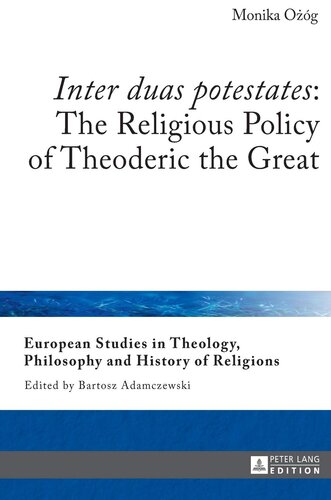 Monika Ożóg

Inter duas potestates: The Religious Policy of Theoderic the Great

European Studies in Theology, Philosophy and History of Religions

Edited by Bartosz Adamczewski

PETER LANG EDITION